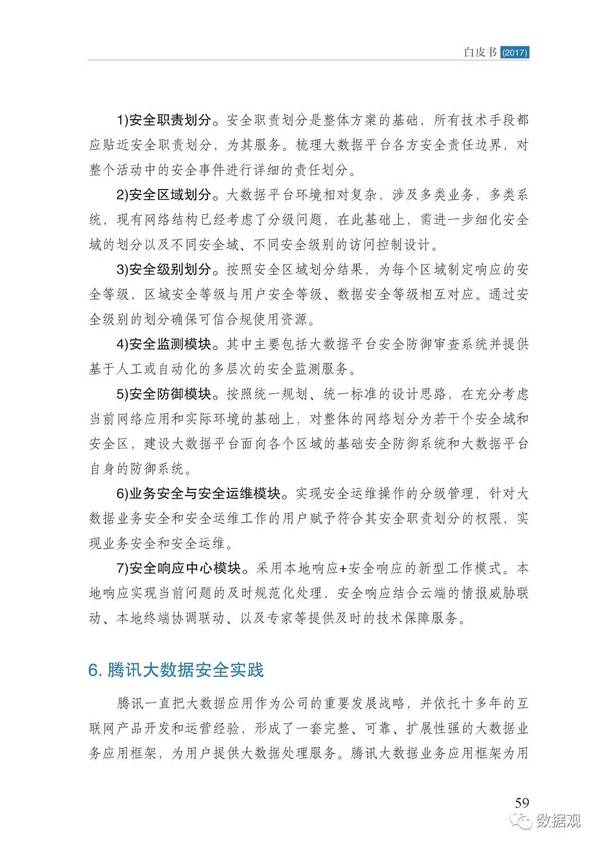 白皮书 (2017)

1)安全职责划分。安全职责划分是整体方案的基础，所有技术手段都应贴近安全职责划分，为其服务。梳理大数据平台各方安全责任边界，对整个活动中的安全事件进行详细的责任划分。

2)安全区域划分。大数据平台环境相对复杂，涉及多类业务，多类系统，现有网络结构已经考虑了分级问题，在此基础上，需进一步细化安全域的划分以及不同安全域、不同安全级别的访问控制设计。

3)安全级别划分。按照安全区域划分结果，为每个区域制定响应的安全等级，区域安全等级与用户安全等级、数据安全等级相互对应。通过安全级别的划分确保可信合规使用资源。

4)安全监测模块。其中主要包括大数据平台安全防御审查系统并提供基于人工或自动化的多层次的安全监测服务。

5)安全防御模块。按照统一规划、统一标准的设计思路，在充分考虑当前网络应用和实际环境的基础上，对整体的网络划分为若干个安全域和安全区，建设大数据平台面向各个区域的基础安全防御系统和大数据平台自身的防御系统。

6)业务安全与安全运维模块。实现安全运维操作的分级管理，针对大数据业务安全和安全运维工作的用户赋予符合其安全职责划分的权限，实现业务安全和安全运维。

7)安全响应中心模块。采用本地响应+安全响应的新型工作模式。本地响应实现当前问题的及时规范化处理，安全响应结合云端的情报威胁联动、本地终端协调联动、以及专家等提供及时的技术保障服务。

6. 腾讯大数据安全实践

腾讯一直把大数据应用作为公司的重要发展战略，并依托十多年的互联网产品开发和运营经验，形成了一套完整、可靠、扩展性强的大数据业务应用框架，为用户提供大数据处理服务。腾讯大数据业务应用框架为用

59

数据观